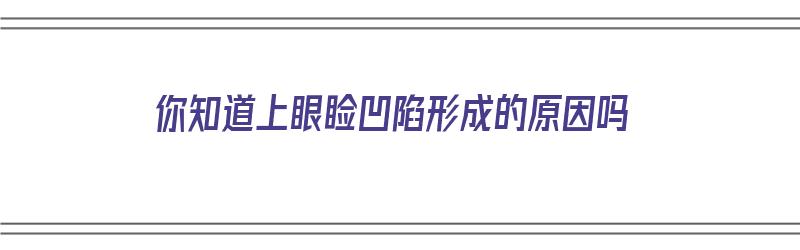 你知道上眼睑凹陷形成的原因吗